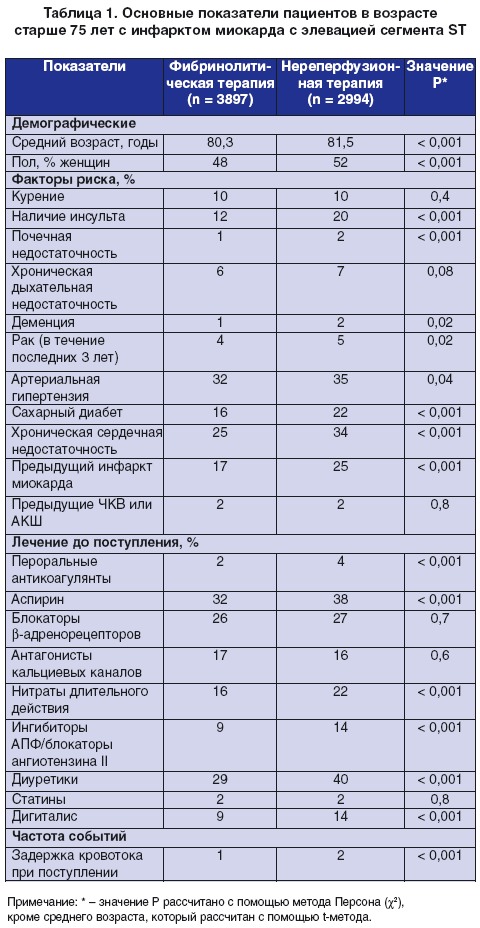 Таблица 1. Основные показатели пациентов в возрасте старше 75 лет с инфарктом миокарда с элевацией сегмента ST

| Показатели | Фибринолитическая терапия (n = 3897) | Нереперфузионная терапия (n = 2994) | Значение P* |
|---|---|---|---|
| **Демографические** | | | |
| Средний возраст, годы | 80,3 | 81,5 | < 0,001 |
| Пол, % женщин | 48 | 52 | < 0,001 |
| **Факторы риска, %** | | | |
| Курение | 10 | 10 | 0,4 |
| Наличие инсульта | 12 | 20 | < 0,001 |
| Почечная недостаточность | 1 | 2 | < 0,001 |
| Хроническая дыхательная недостаточность | 6 | 7 | 0,08 |
| Деменция | 1 | 2 | 0,02 |
| Рак (в течение последних 3 лет) | 4 | 5 | 0,02 |
| Артериальная гипертензия | 32 | 35 | 0,04 |
| Сахарный диабет | 16 | 22 | < 0,001 |
| Хроническая сердечная недостаточность | 25 | 34 | < 0,001 |
| Предыдущий инфаркт миокарда | 17 | 25 | < 0,001 |
| Предыдущие ЧКВ или АКШ | 2 | 2 | 0,8 |
| **Лечение до поступления, %** | | | |
| Пероральные антикоагулянты | 2 | 4 | < 0,001 |
| Аспирин | 32 | 38 | < 0,001 |
| Блокаторы β-адренорецепторов | 26 | 27 | 0,7 |
| Антагонисты кальциевых каналов | 17 | 16 | 0,6 |
| Нитраты длительного действия | 16 | 22 | < 0,001 |
| Ингибиторы АПФ/блокаторы ангиотензина II | 9 | 14 | < 0,001 |
| Диуретики | 29 | 40 | < 0,001 |
| Статины | 2 | 2 | 0,8 |
| Дигиталис | 9 | 14 | < 0,001 |
| **Частота событий** | | | |
| Задержка кровотока при поступлении | 1 | 2 | < 0,001 |

Примечание: * – значение P рассчитано с помощью метода Персона ($\chi^2$), кроме среднего возраста, который рассчитан с помощью t-метода.